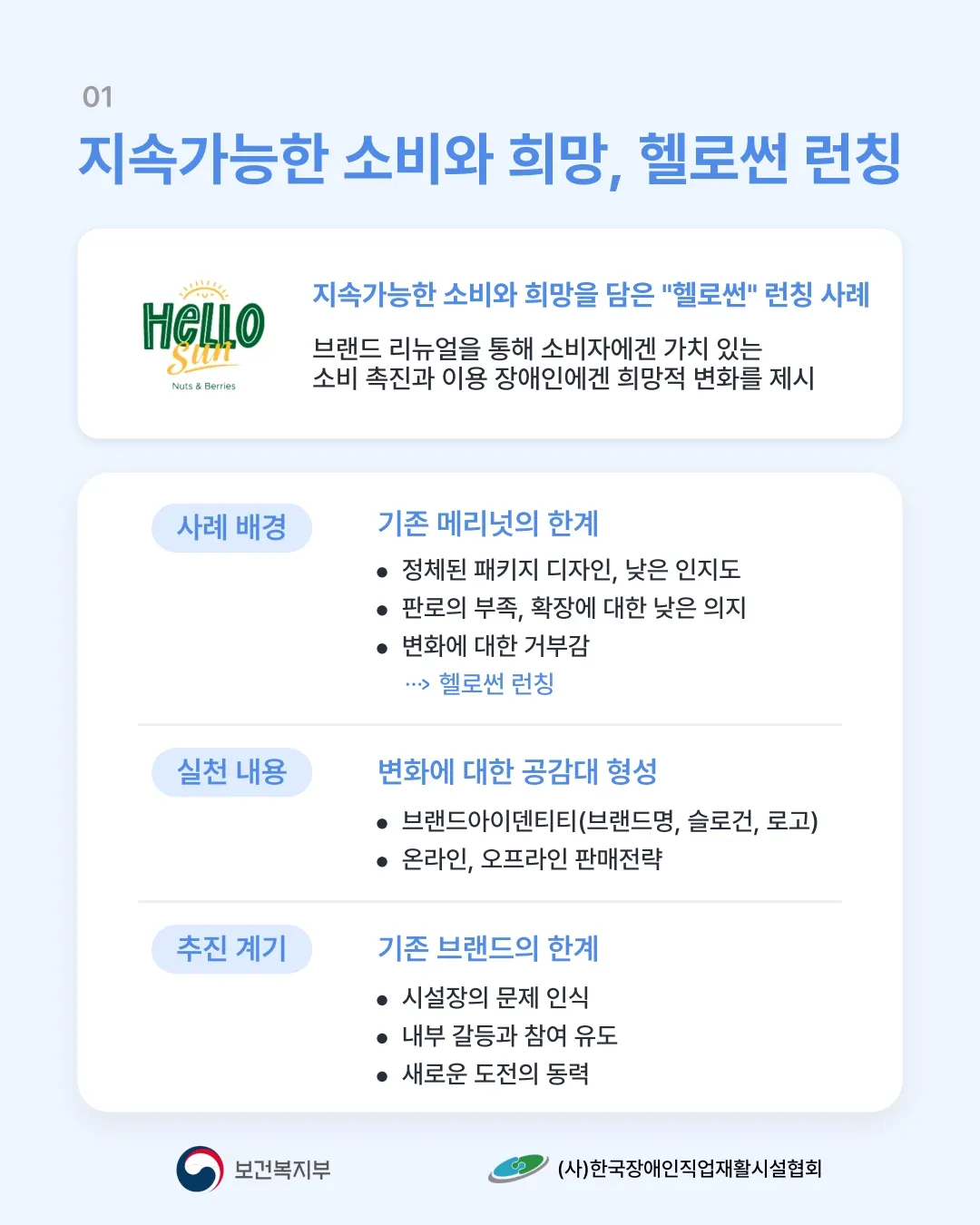 01

지속가능한 소비와 희망, 헬로썬 런칭

HeLLO Sun
Nuts & Berries

지속가능한 소비와 희망을 담은 "헬로썬" 런칭 사례

브랜드 리뉴얼을 통해 소비자에겐 가치 있는 소비 촉진과 이용 장애인에겐 희망적 변화를 제시

사례 배경

기존 메리넛의 한계

• 정체된 패키지 디자인, 낮은 인지도
• 판로의 부족, 확장에 대한 낮은 의지
• 변화에 대한 거부감
···> 헬로썬 런칭

실천 내용

변화에 대한 공감대 형성

• 브랜드아이덴티티(브랜드명, 슬로건, 로고)
• 온라인, 오프라인 판매전략

추진 계기

기존 브랜드의 한계

• 시설장의 문제 인식
• 내부 갈등과 참여 유도
• 새로운 도전의 동력

보건복지부

(사)한국장애인직업재활시설협회